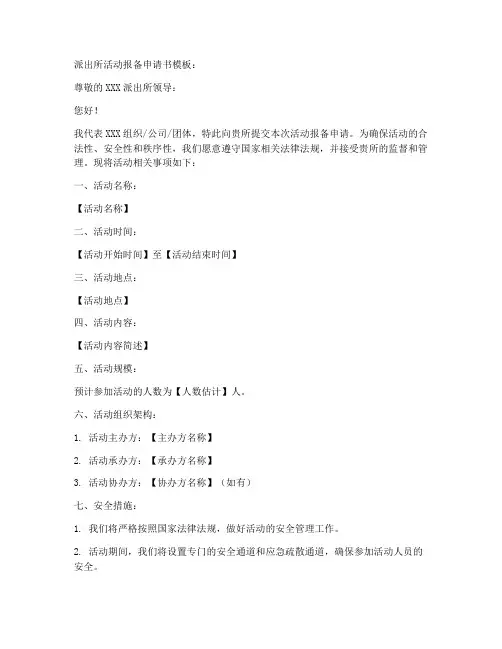 派出所活动报备申请书模板：

尊敬的 XXX 派出所领导：

您好！

我代表 XXX 组织/公司/团体，特此向贵所提交本次活动报备申请。为确保活动的合法性、安全性和秩序性，我们愿意遵守国家相关法律法规，并接受贵所的监督和管理。现将活动相关事项如下：

一、活动名称：

【活动名称】

二、活动时间：

【活动开始时间】至【活动结束时间】

三、活动地点：

【活动地点】

四、活动内容：

【活动内容简述】

五、活动规模：

预计参加活动的人数为【人数估计】人。

六、活动组织架构：

1. 活动主办方：【主办方名称】

2. 活动承办方：【承办方名称】

3. 活动协办方：【协办方名称】（如有）

七、安全措施：

1. 我们将严格按照国家法律法规，做好活动的安全管理工作。

2. 活动期间，我们将设置专门的安全通道和应急疏散通道，确保参加活动人员的安全。